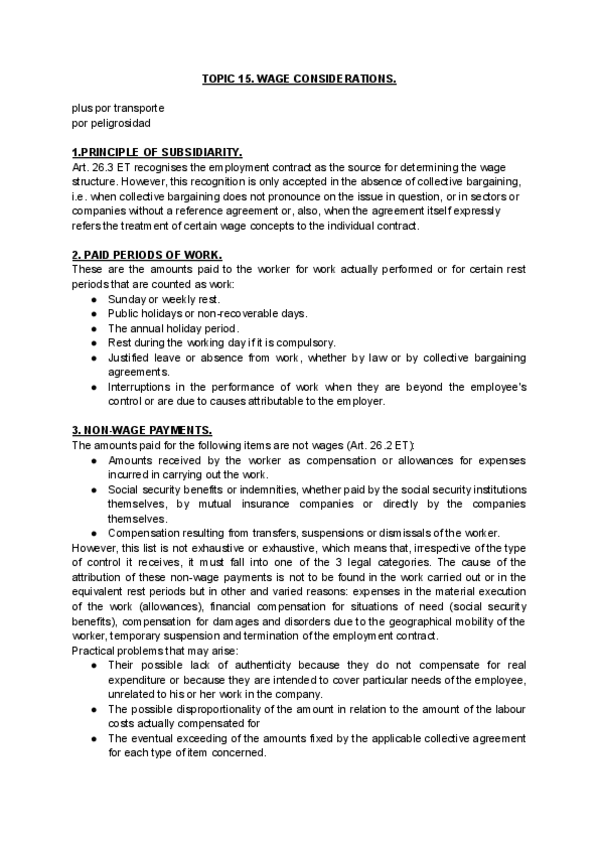 TOPIC 15. WAGE CONSIDERATIONS.

plus por transporte
por peligrosidad

1.PRINCIPLE OF SUBSIDIARITY.
Art. 26.3 ET recognises the employment contract as the source for determining the wage structure. However, this recognition is only accepted in the absence of collective bargaining, i.e. when collective bargaining does not pronounce on the issue in question, or in sectors or companies without a reference agreement or, also, when the agreement itself expressly refers the treatment of certain wage concepts to the individual contract.

2. PAID PERIODS OF WORK.
These are the amounts paid to the worker for work actually performed or for certain rest periods that are counted as work:
● Sunday or weekly rest.
● Public holidays or non-recoverable days.
● The annual holiday period.
● Rest during the working day if it is compulsory.
● Justified leave or absence from work, whether by law or by collective bargaining agreements.
● Interruptions in the performance of work when they are beyond the employee's control or are due to causes attributable to the employer.

3. NON-WAGE PAYMENTS.
The amounts paid for the following items are not wages (Art. 26.2 ET):
● Amounts received by the worker as compensation or allowances for expenses incurred in carrying out the work.
● Social security benefits or indemnities, whether paid by the social security institutions themselves, by mutual insurance companies or directly by the companies themselves.
● Compensation resulting from transfers, suspensions or dismissals of the worker.
However, this list is not exhaustive or exhaustive, which means that, irrespective of the type of control it receives, it must fall into one of the 3 legal categories. The cause of the attribution of these non-wage payments is not to be found in the work carried out or in the equivalent rest periods but in other and varied reasons: expenses in the material execution of the work (allowances), financial compensation for situations of need (social security benefits), compensation for damages and disorders due to the geographical mobility of the worker, temporary suspension and termination of the employment contract.
Practical problems that may arise:
● Their possible lack of authenticity because they do not compensate for real expenditure or because they are intended to cover particular needs of the employee, unrelated to his or her work in the company.
● The possible disproportionality of the amount in relation to the amount of the labour costs actually compensated for
● The eventual exceeding of the amounts fixed by the applicable collective agreement for each type of item concerned.